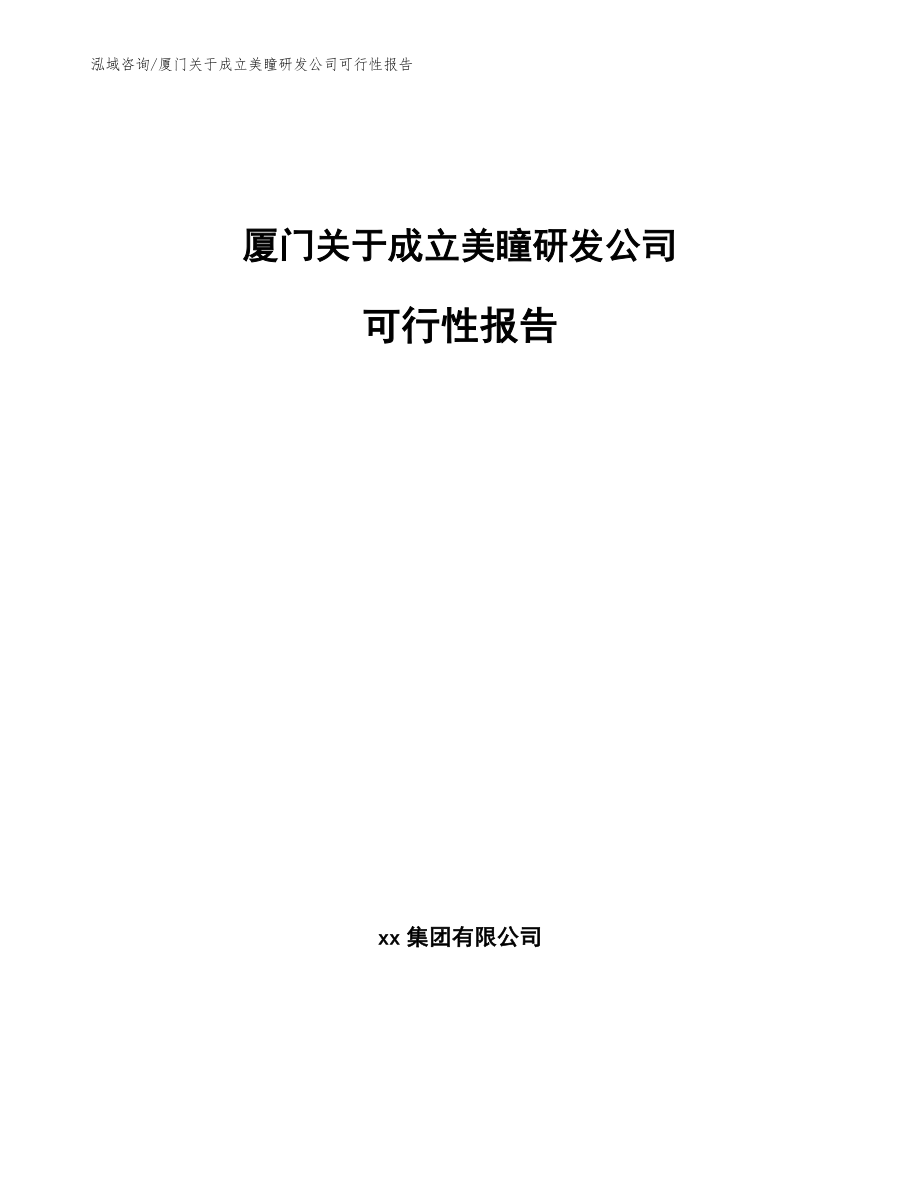 泓域咨询/厦门关于成立美瞳研发公司可行性报告

厦门关于成立美瞳研发公司

可行性报告

xx 集团有限公司